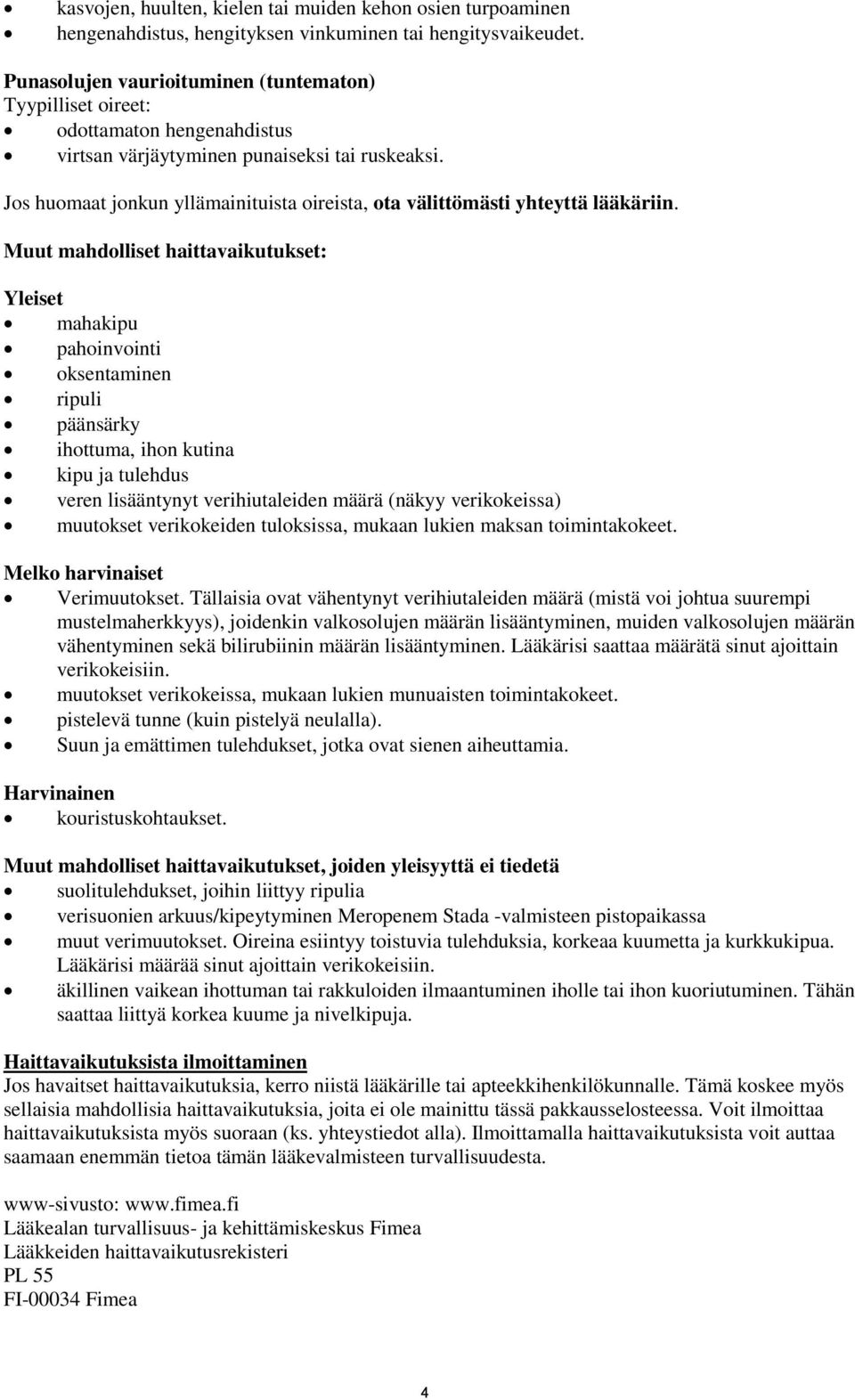 • kasvojen, huulten, kielen tai muiden kehon osien turpoaminen
• hengenahdistus, hengityksen vinkuminen tai hengitysvaikeudet.

Punasolujen vaurioituminen (tuntematon)
Tyypilliset oireet:
• odottamaton hengenahdistus
• virtsan värjäytyminen punaiseksi tai ruskeaksi.

Jos huomaat jonkun yllämainituista oireista, ota välittömästi yhteyttä lääkäriin.

Muut mahdolliset haittavaikutukset:

Yleiset
• mahakipu
• pahoinvointi
• oksentaminen
• ripuli
• päänsärky
• ihottuma, ihon kutina
• kipu ja tulehdus
• veren lisääntynyt verihiutaleiden määrä (näkyy verikokeissa)
• muutokset verikokeiden tuloksissa, mukaan lukien maksan toimintakokeet.

Melko harvinaiset
• Verimuutokset. Tällaisia ovat vähentynyt verihiutaleiden määrä (mistä voi johtua suurempi mustelmaherkkyys), joidenkin valkosolujen määrän lisääntyminen, muiden valkosolujen määrän vähentyminen sekä bilirubiinin määrän lisääntyminen. Lääkärisi saattaa määrätä sinut ajoittain verikokeisiin.
• muutokset verikokeissa, mukaan lukien munuaisten toimintakokeet.
• pistelevä tunne (kuin pistelyä neulalla).
• Suun ja emättimen tulehdukset, jotka ovat sienen aiheuttamia.

Harvinainen
• kouristuskohtaukset.

Muut mahdolliset haittavaikutukset, joiden yleisyyttä ei tiedetä
• suolitulehdukset, joihin liittyy ripulia
• verisuonien arkuus/kipeytyminen Meropenem Stada -valmisteen pistopaikassa
• muut verimuutokset. Oireina esiintyy toistuvia tulehduksia, korkeaa kuumetta ja kurkkukipua. Lääkärisi määrää sinut ajoittain verikokeisiin.
• äkillinen vaikean ihottuman tai rakkuloiden ilmaantuminen iholle tai ihon kuoriutuminen. Tähän saattaa liittyä korkea kuume ja nivelkipuja.

Haittavaikutuksista ilmoittaminen
Jos havaitset haittavaikutuksia, kerro niistä lääkärille tai apteekkihenkilökunnalle. Tämä koskee myös sellaisia mahdollisia haittavaikutuksia, joita ei ole mainittu tässä pakkausselosteessa. Voit ilmoittaa haittavaikutuksista myös suoraan (ks. yhteystiedot alla). Ilmoittamalla haittavaikutuksista voit auttaa saamaan enemmän tietoa tämän lääkevalmisteen turvallisuudesta.

www-sivusto: www.fimea.fi
Lääkealan turvallisuus- ja kehittämiskeskus Fimea
Lääkkeiden haittavaikutusrekisteri
PL 55
FI-00034 Fimea

4